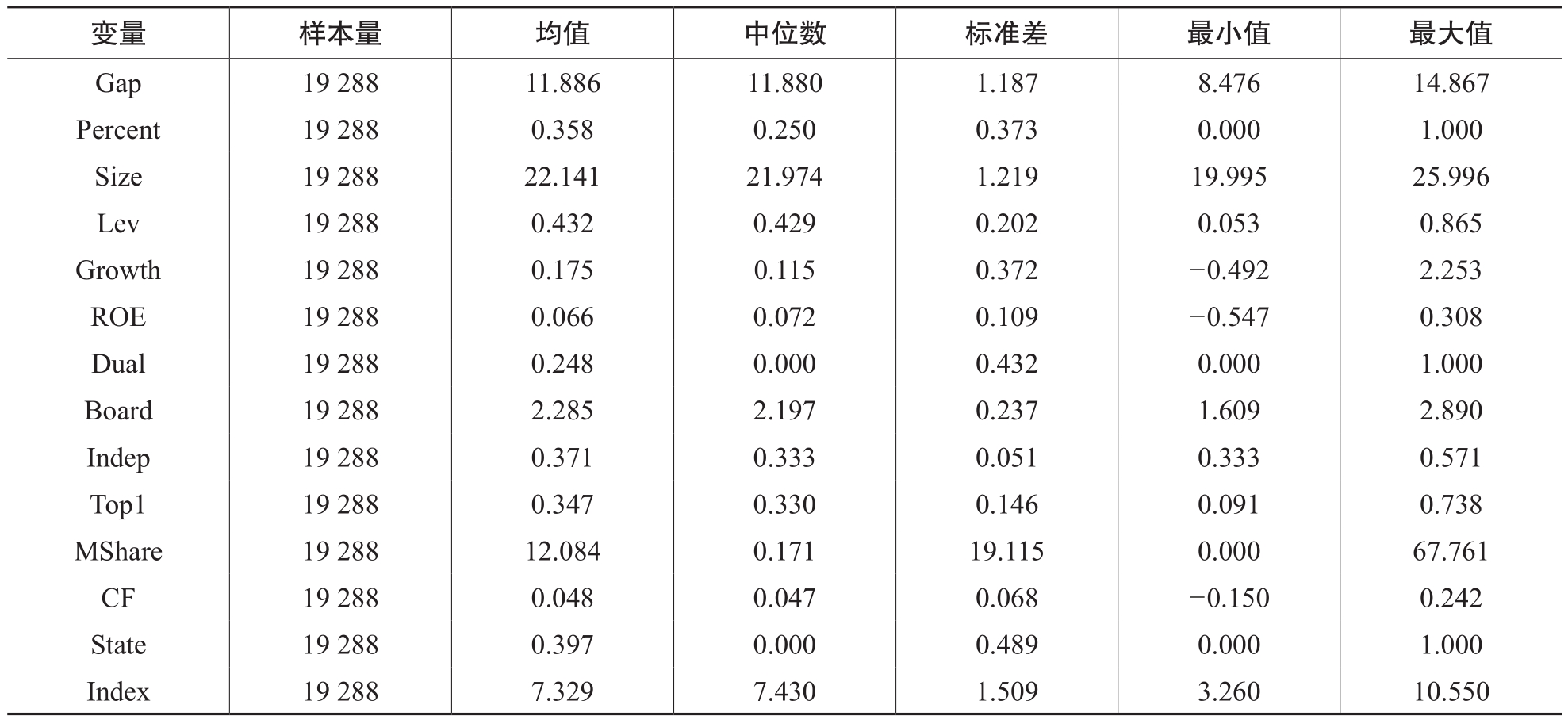 | 变量 | 样本量 | 均值 | 中位数 | 标准差 | 最小值 | 最大值 |
|---|---|---|---|---|---|---|
| Gap | 19 288 | 11.886 | 11.880 | 1.187 | 8.476 | 14.867 |
| Percent | 19 288 | 0.358 | 0.250 | 0.373 | 0.000 | 1.000 |
| Size | 19 288 | 22.141 | 21.974 | 1.219 | 19.995 | 25.996 |
| Lev | 19 288 | 0.432 | 0.429 | 0.202 | 0.053 | 0.865 |
| Growth | 19 288 | 0.175 | 0.115 | 0.372 | −0.492 | 2.253 |
| ROE | 19 288 | 0.066 | 0.072 | 0.109 | −0.547 | 0.308 |
| Dual | 19 288 | 0.248 | 0.000 | 0.432 | 0.000 | 1.000 |
| Board | 19 288 | 2.285 | 2.197 | 0.237 | 1.609 | 2.890 |
| Indep | 19 288 | 0.371 | 0.333 | 0.051 | 0.333 | 0.571 |
| Top1 | 19 288 | 0.347 | 0.330 | 0.146 | 0.091 | 0.738 |
| MShare | 19 288 | 12.084 | 0.171 | 19.115 | 0.000 | 67.761 |
| CF | 19 288 | 0.048 | 0.047 | 0.068 | −0.150 | 0.242 |
| State | 19 288 | 0.397 | 0.000 | 0.489 | 0.000 | 1.000 |
| Index | 19 288 | 7.329 | 7.430 | 1.509 | 3.260 | 10.550 |